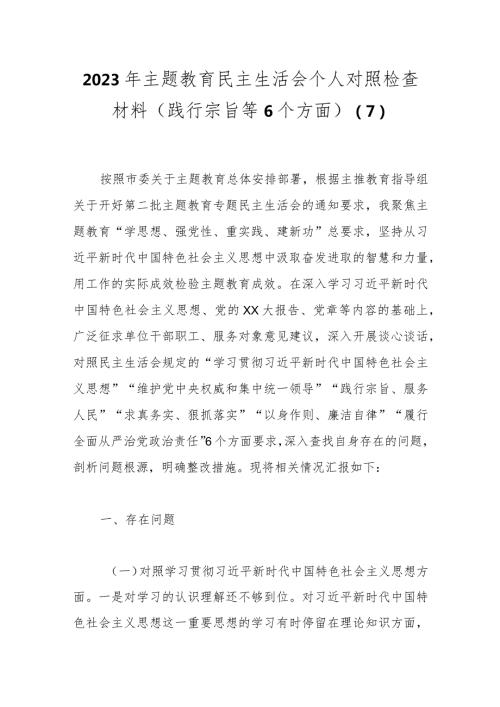 2023年主题教育民主生活会个人对照检查材料（践行宗旨等6个方面）（7）

按照市委关于主题教育总体安排部署，根据主推教育指导组关于开好第二批主题教育专题民主生活会的通知要求，我聚焦主题教育“学思想、强党性、重实践、建新功”总要求，坚持从习近平新时代中国特色社会主义思想中汲取奋发进取的智慧和力量，用工作的实际成效检验主题教育成效。在深入学习习近平新时代中国特色社会主义思想、党的XX大报告、党章等内容的基础上，广泛征求单位干部职工、服务对象意见建议，深入开展谈心谈话，对照民主生活会规定的“学习贯彻习近平新时代中国特色社会主义思想”“维护党中央权威和集中统一领导”“践行宗旨、服务人民”“求真务实、狠抓落实”“以身作则、廉洁自律”“履行全面从严治党政治责任”6个方面要求，深入查找自身存在的问题，剖析问题根源，明确整改措施。现将相关情况汇报如下：

一、存在问题

（一）对照学习贯彻习近平新时代中国特色社会主义思想方面。一是对学习的认识理解还不够到位。对习近平新时代中国特色社会主义思想这一重要思想的学习有时停留在理论知识方面，